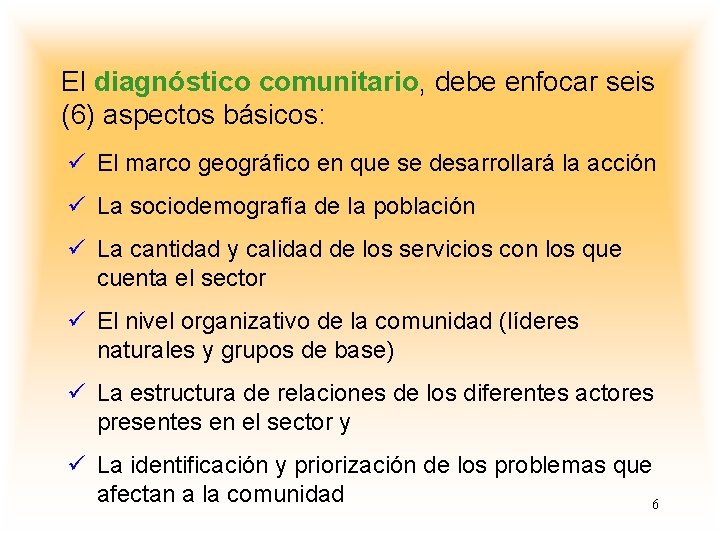 El diagnóstico comunitario, debe enfocar seis (6) aspectos básicos:

✓ El marco geográfico en que se desarrollará la acción

✓ La sociodemografía de la población

✓ La cantidad y calidad de los servicios con los que cuenta el sector

✓ El nivel organizativo de la comunidad (líderes naturales y grupos de base)

✓ La estructura de relaciones de los diferentes actores presentes en el sector y

✓ La identificación y priorización de los problemas que afectan a la comunidad

6